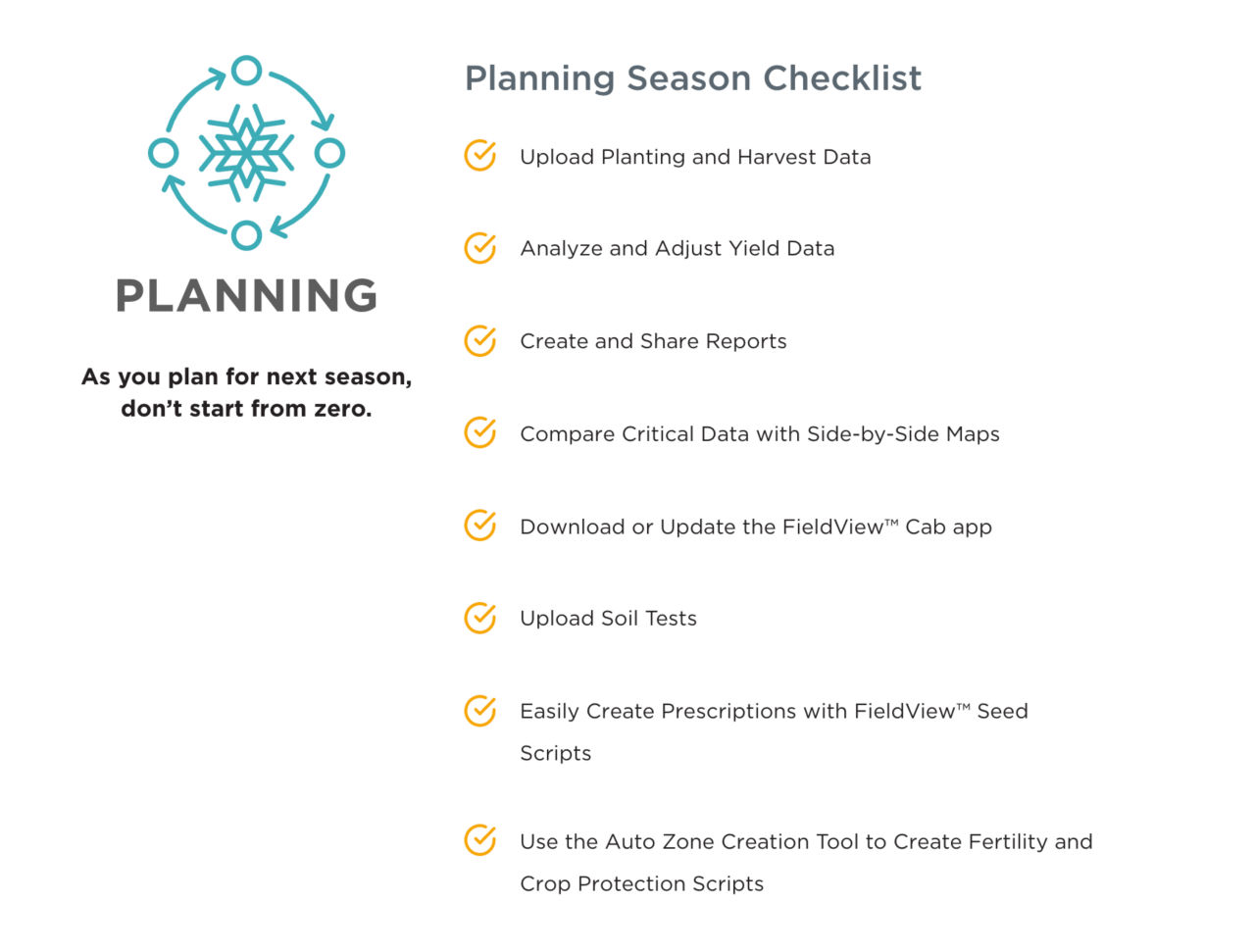 PLANNING

As you plan for next season, don't start from zero.

Planning Season Checklist

Upload Planting and Harvest Data

Analyze and Adjust Yield Data

Create and Share Reports

Compare Critical Data with Side-by-Side Maps

Download or Update the FieldView™ Cab app

Upload Soil Tests

Easily Create Prescriptions with FieldView™ Seed Scripts

Use the Auto Zone Creation Tool to Create Fertility and Crop Protection Scripts